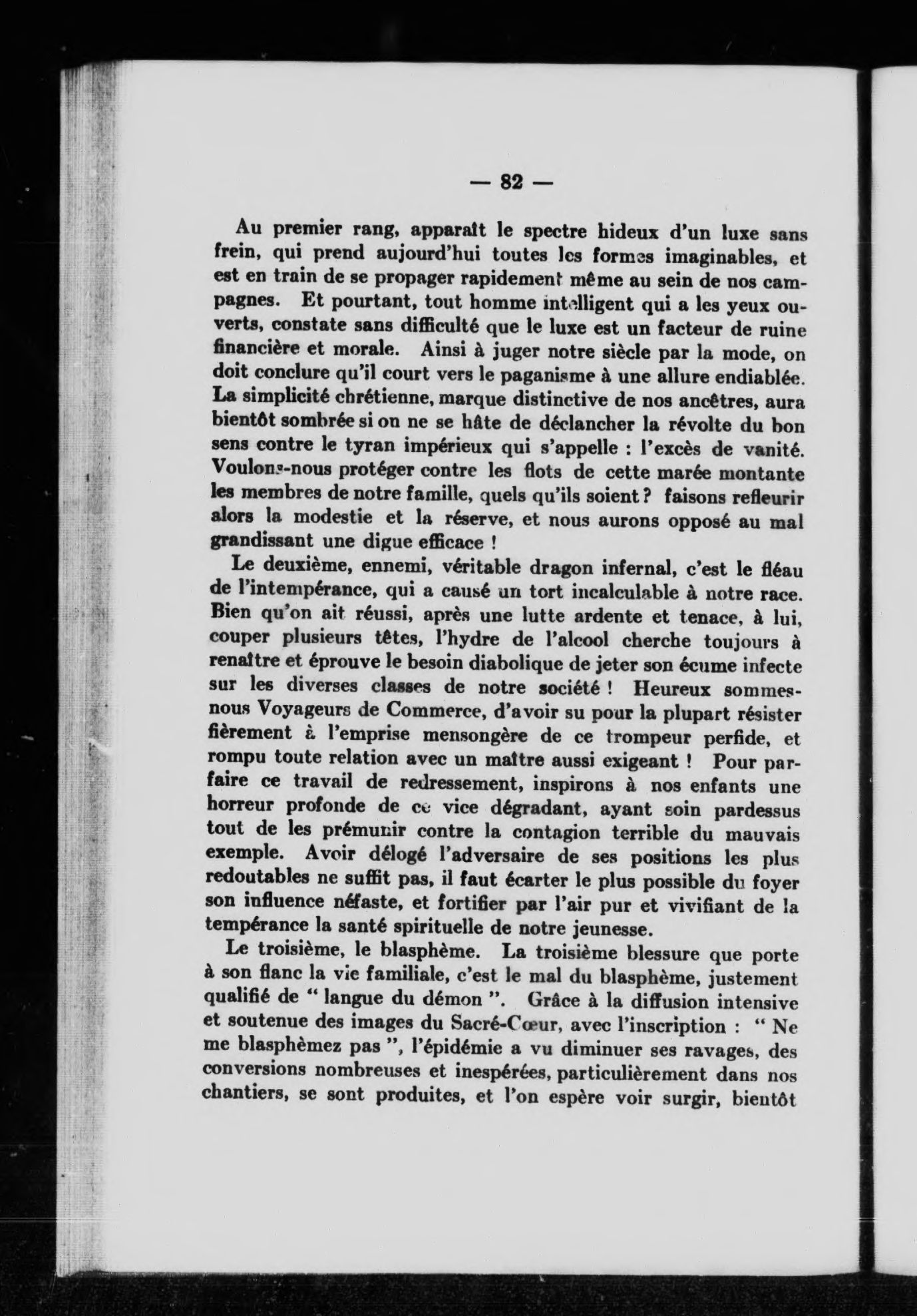 — 82 —

Au premier rang, apparaît le spectre hideux d'un luxe sans frein, qui prend aujourd'hui toutes les formes imaginables, et est en train de se propager rapidement même au sein de nos campagnes. Et pourtant, tout homme intelligent qui a les yeux ouverts, constate sans difficulté que le luxe est un facteur de ruine financière et morale. Ainsi à juger notre siècle par la mode, on doit conclure qu'il court vers le paganisme à une allure endiablée. La simplicité chrétienne, marque distinctive de nos ancêtres, aura bientôt sombrée si on ne se hâte de déclancher la révolte du bon sens contre le tyran impérieux qui s'appelle : l'excès de vanité. Voulons-nous protéger contre les flots de cette marée montante les membres de notre famille, quels qu'ils soient ? faisons refleurir alors la modestie et la réserve, et nous aurons opposé au mal grandissant une digue efficace !

Le deuxième, ennemi, véritable dragon infernal, c'est le fléau de l'intempérance, qui a causé un tort incalculable à notre race. Bien qu'on ait réussi, après une lutte ardente et tenace, à lui, couper plusieurs têtes, l'hydre de l'alcool cherche toujours à renaître et éprouve le besoin diabolique de jeter son écume infecte sur les diverses classes de notre société ! Heureux sommes-nous Voyageurs de Commerce, d'avoir su pour la plupart résister fièrement à l'emprise mensongère de ce trompeur perfide, et rompu toute relation avec un maître aussi exigeant ! Pour parfaire ce travail de redressement, inspirons à nos enfants une horreur profonde de ce vice dégradant, ayant soin pardessus tout de les prémunir contre la contagion terrible du mauvais exemple. Avoir délogé l'adversaire de ses positions les plus redoutables ne suffit pas, il faut écarter le plus possible du foyer son influence néfaste, et fortifier par l'air pur et vivifiant de la tempérance la santé spirituelle de notre jeunesse.

Le troisième, le blasphème. La troisième blessure que porte à son flanc la vie familiale, c'est le mal du blasphème, justement qualifié de " langue du démon ". Grâce à la diffusion intensive et soutenue des images du Sacré-Cœur, avec l'inscription : " Ne me blasphèmez pas ", l'épidémie a vu diminuer ses ravages, des conversions nombreuses et inespérées, particulièrement dans nos chantiers, se sont produites, et l'on espère voir surgir, bientôt